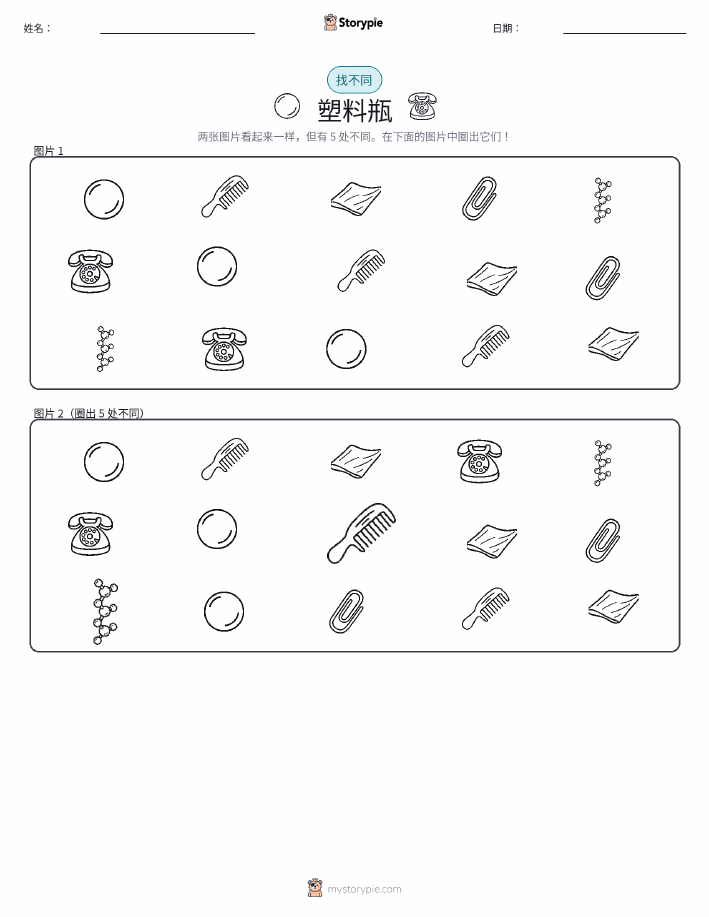 姓名：

Storypie

日期：

找不同

塑料瓶

两张图片看起来一样，但有 5 处不同。在下面的图片中圈出它们！

图片 1

图片 2（圈出 5 处不同）

mystorypie.com